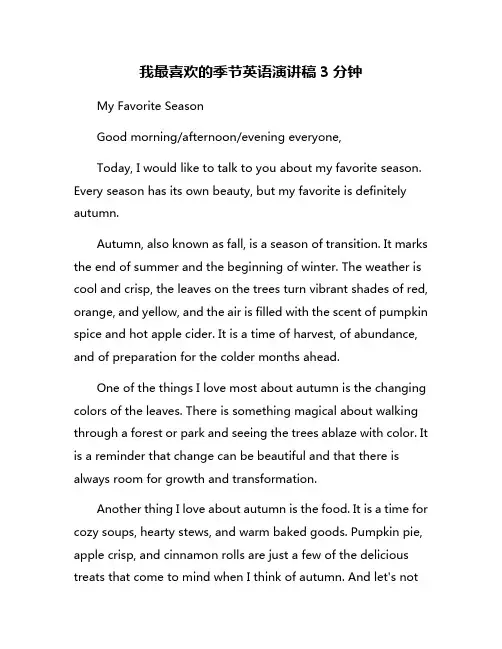 我最喜欢的季节英语演讲稿 3 分钟

My Favorite Season

Good morning/afternoon/evening everyone,

Today, I would like to talk to you about my favorite season. Every season has its own beauty, but my favorite is definitely autumn.

Autumn, also known as fall, is a season of transition. It marks the end of summer and the beginning of winter. The weather is cool and crisp, the leaves on the trees turn vibrant shades of red, orange, and yellow, and the air is filled with the scent of pumpkin spice and hot apple cider. It is a time of harvest, of abundance, and of preparation for the colder months ahead.

One of the things I love most about autumn is the changing colors of the leaves. There is something magical about walking through a forest or park and seeing the trees ablaze with color. It is a reminder that change can be beautiful and that there is always room for growth and transformation.

Another thing I love about autumn is the food. It is a time for cozy soups, hearty stews, and warm baked goods. Pumpkin pie, apple crisp, and cinnamon rolls are just a few of the delicious treats that come to mind when I think of autumn. And let's not